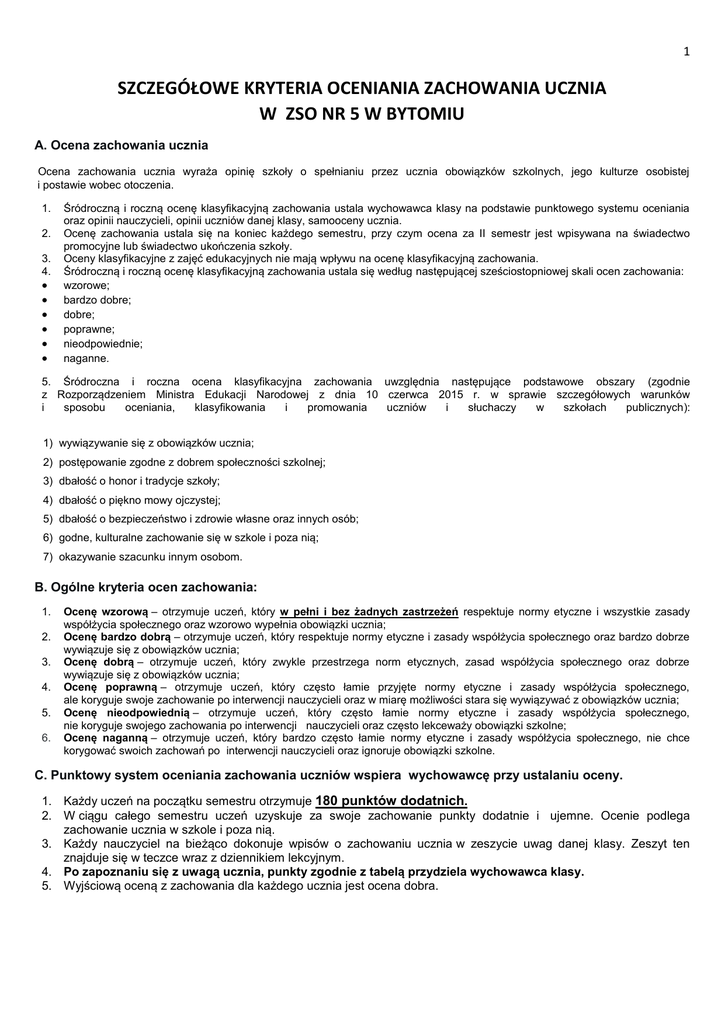 1

SZCZEGÓŁOWE KRYTERIA OCENIANIA ZACHOWANIA UCZNIA
W ZSO NR 5 W BYTOMIU

A. Ocena zachowania ucznia

Ocena zachowania ucznia wyraża opinię szkoły o spełnianiu przez ucznia obowiązków szkolnych, jego kulturze osobistej i postawie wobec otoczenia.

1. Śródroczną i roczną ocenę klasyfikacyjną zachowania ustala wychowawca klasy na podstawie punktowego systemu oceniania oraz opinii nauczycieli, opinii uczniów danej klasy, samooceny ucznia.
2. Ocenę zachowania ustala się na koniec każdego semestru, przy czym ocena za II semestr jest wpisywana na świadectwo promocyjne lub świadectwo ukończenia szkoły.
3. Oceny klasyfikacyjne z zajęć edukacyjnych nie mają wpływu na ocenę klasyfikacyjną zachowania.
4. Śródroczną i roczną ocenę klasyfikacyjną zachowania ustala się według następującej sześciostopniowej skali ocen zachowania:
• wzorowe;
• bardzo dobre;
• dobre;
• poprawne;
• nieodpowiednie;
• naganne.

5. Śródroczna i roczna ocena klasyfikacyjna zachowania uwzględnia następujące podstawowe obszary (zgodnie z Rozporządzeniem Ministra Edukacji Narodowej z dnia 10 czerwca 2015 r. w sprawie szczegółowych warunków i sposobu oceniania, klasyfikowania i promowania uczniów i słuchaczy w szkołach publicznych):

1) wywiązywanie się z obowiązków ucznia;
2) postępowanie zgodne z dobrem społeczności szkolnej;
3) dbałość o honor i tradycje szkoły;
4) dbałość o piękno mowy ojczystej;
5) dbałość o bezpieczeństwo i zdrowie własne oraz innych osób;
6) godne, kulturalne zachowanie się w szkole i poza nią;
7) okazywanie szacunku innym osobom.

B. Ogólne kryteria ocen zachowania:

1. Ocenę wzorową – otrzymuje uczeń, który w pełni i bez żadnych zastrzeżeń respektuje normy etyczne i wszystkie zasady współżycia społecznego oraz wzorowo wypełnia obowiązki ucznia;
2. Ocenę bardzo dobrą – otrzymuje uczeń, który respektuje normy etyczne i zasady współżycia społecznego oraz bardzo dobrze wywiązuje się z obowiązków ucznia;
3. Ocenę dobrą – otrzymuje uczeń, który zwykle przestrzega norm etycznych, zasad współżycia społecznego oraz dobrze wywiązuje się z obowiązków ucznia;
4. Ocenę poprawną – otrzymuje uczeń, który często łamie przyjęte normy etyczne i zasady współżycia społecznego, ale koryguje swoje zachowanie po interwencji nauczycieli oraz w miarę możliwości stara się wywiązywać z obowiązków ucznia;
5. Ocenę nieodpowiednią – otrzymuje uczeń, który często łamie normy etyczne i zasady współżycia społecznego, nie koryguje swojego zachowania po interwencji nauczycieli oraz często lekceważy obowiązki szkolne;
6. Ocenę naganną – otrzymuje uczeń, który bardzo często łamie normy etyczne i zasady współżycia społecznego, nie chce korygować swoich zachowań po interwencji nauczycieli oraz ignoruje obowiązki szkolne.

C. Punktowy system oceniania zachowania uczniów wspiera wychowawcę przy ustalaniu oceny.

1. Każdy uczeń na początku semestru otrzymuje 180 punktów dodatnich.
2. W ciągu całego semestru uczeń uzyskuje za swoje zachowanie punkty dodatnie i ujemne. Ocenie podlega zachowanie ucznia w szkole i poza nią.
3. Każdy nauczyciel na bieżąco dokonuje wpisów o zachowaniu ucznia w zeszycie uwag danej klasy. Zeszyt ten znajduje się w teczce wraz z dziennikiem lekcyjnym.
4. Po zapoznaniu się z uwagą ucznia, punkty zgodnie z tabelą przydziela wychowawca klasy.
5. Wyjściową oceną z zachowania dla każdego ucznia jest ocena dobra.